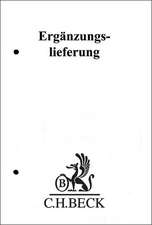 Ergänzungslieferung

B

C.H.BECK